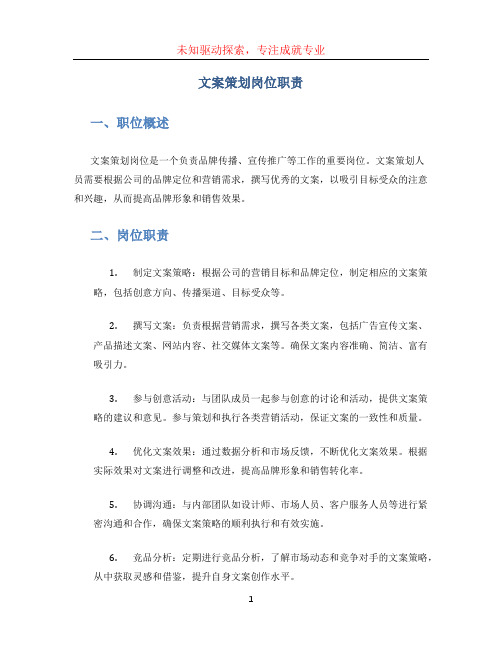 未知驱动探索，专注成就专业

文案策划岗位职责

一、职位概述

文案策划岗位是一个负责品牌传播、宣传推广等工作的重要岗位。文案策划人员需要根据公司的品牌定位和营销需求，撰写优秀的文案，以吸引目标受众的注意和兴趣，从而提高品牌形象和销售效果。

二、岗位职责

1. 制定文案策略：根据公司的营销目标和品牌定位，制定相应的文案策略，包括创意方向、传播渠道、目标受众等。

2. 撰写文案：负责根据营销需求，撰写各类文案，包括广告宣传文案、产品描述文案、网站内容、社交媒体文案等。确保文案内容准确、简洁、富有吸引力。

3. 参与创意活动：与团队成员一起参与创意的讨论和活动，提供文案策略的建议和意见。参与策划和执行各类营销活动，保证文案的一致性和质量。

4. 优化文案效果：通过数据分析和市场反馈，不断优化文案效果。根据实际效果对文案进行调整和改进，提高品牌形象和销售转化率。

5. 协调沟通：与内部团队如设计师、市场人员、客户服务人员等进行紧密沟通和合作，确保文案策略的顺利执行和有效实施。

6. 竞品分析：定期进行竞品分析，了解市场动态和竞争对手的文案策略，从中获取灵感和借鉴，提升自身文案创作水平。

1